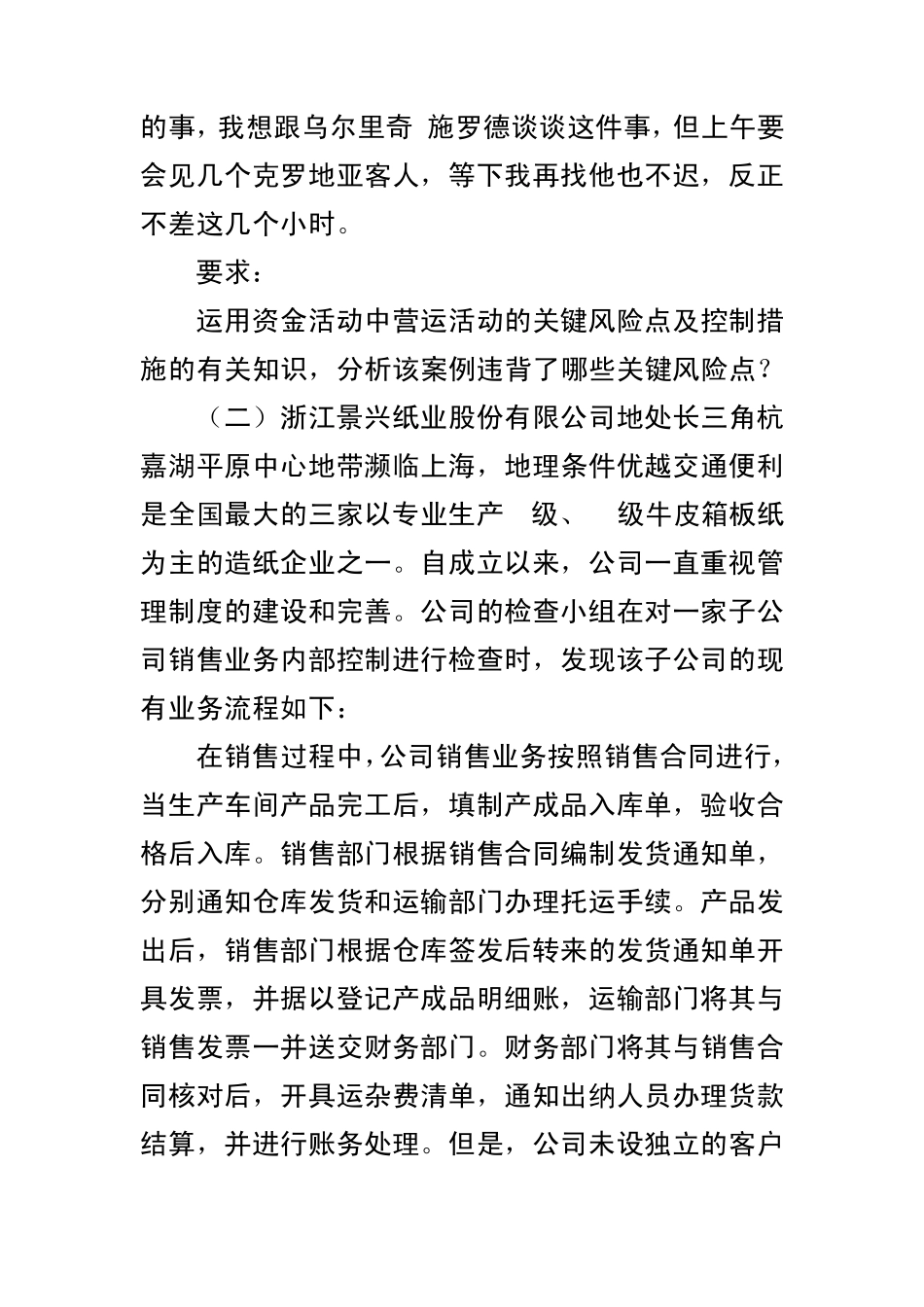 的事，我想跟乌尔里奇 施罗德谈谈这件事，但上午要会见几个克罗地亚客人，等下我再找他也不迟，反正不差这几个小时。

要求：

运用资金活动中营运活动的关键风险点及控制措施的有关知识，分析该案例违背了哪些关键风险点？

（二）浙江景兴纸业股份有限公司地处长三角杭嘉湖平原中心地带濒临上海，地理条件优越交通便利是全国最大的三家以专业生产 级、 级牛皮箱板纸为主的造纸企业之一。自成立以来，公司一直重视管理制度的建设和完善。公司的检查小组在对一家子公司销售业务内部控制进行检查时，发现该子公司的现有业务流程如下：

在销售过程中，公司销售业务按照销售合同进行，当生产车间产品完工后，填制产成品入库单，验收合格后入库。销售部门根据销售合同编制发货通知单，分别通知仓库发货和运输部门办理托运手续。产品发出后，销售部门根据仓库签发后转来的发货通知单开具发票，并据以登记产成品明细账，运输部门将其与销售发票一并送交财务部门。财务部门将其与销售合同核对后，开具运杂费清单，通知出纳人员办理货款结算，并进行账务处理。但是，公司未设独立的客户